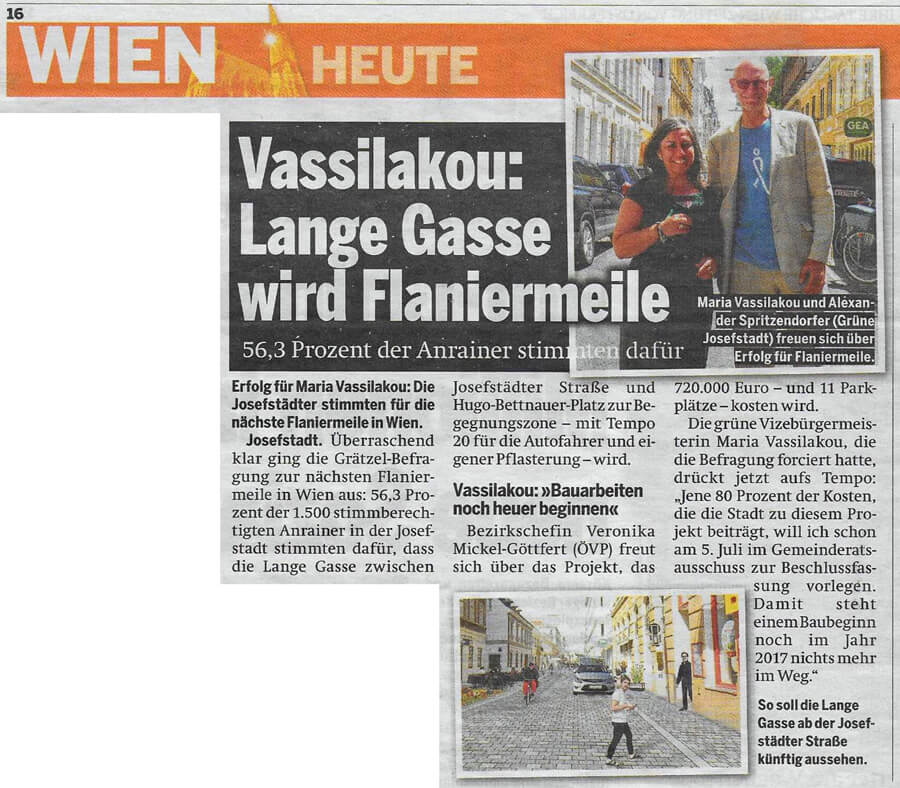 16

WIEN HEUTE

Vassilakou: Lange Gasse wird Flaniermeile

56,3 Prozent der Anrainer stimmten dafür

GEA

Maria Vassilakou und Alexander Spritzendorfer (Grüne Josefstadt) freuen sich über Erfolg für Flaniermeile.

Erfolg für Maria Vassilakou: Die Josefstädter stimmten für die nächste Flaniermeile in Wien.

Josefstadt. Überraschend klar ging die Grätzel-Befragung zur nächsten Flaniermeile in Wien aus: 56,3 Prozent der 1.500 stimmberechtigten Anrainer in der Josefstadt stimmten dafür, dass die Lange Gasse zwischen Josefstädter Straße und Hugo-Bettnauer-Platz zur Begegnungszone – mit Tempo 20 für die Autofahrer und eigener Pflasterung – wird.

Vassilakou: »Bauarbeiten noch heuer beginnen«

Bezirkschefin Veronika Mickel-Göttfert (ÖVP) freut sich über das Projekt, das 720.000 Euro – und 11 Parkplätze – kosten wird.

Die grüne Vizebürgermeisterin Maria Vassilakou, die die Befragung forciert hatte, drückt jetzt aufs Tempo: „Jene 80 Prozent der Kosten, die die Stadt zu diesem Projekt beiträgt, will ich schon am 5. Juli im Gemeinderatsausschuss zur Beschlussfassung vorlegen. Damit steht einem Baubeginn noch im Jahr 2017 nichts mehr im Weg."

So soll die Lange Gasse ab der Josefstädter Straße künftig aussehen.